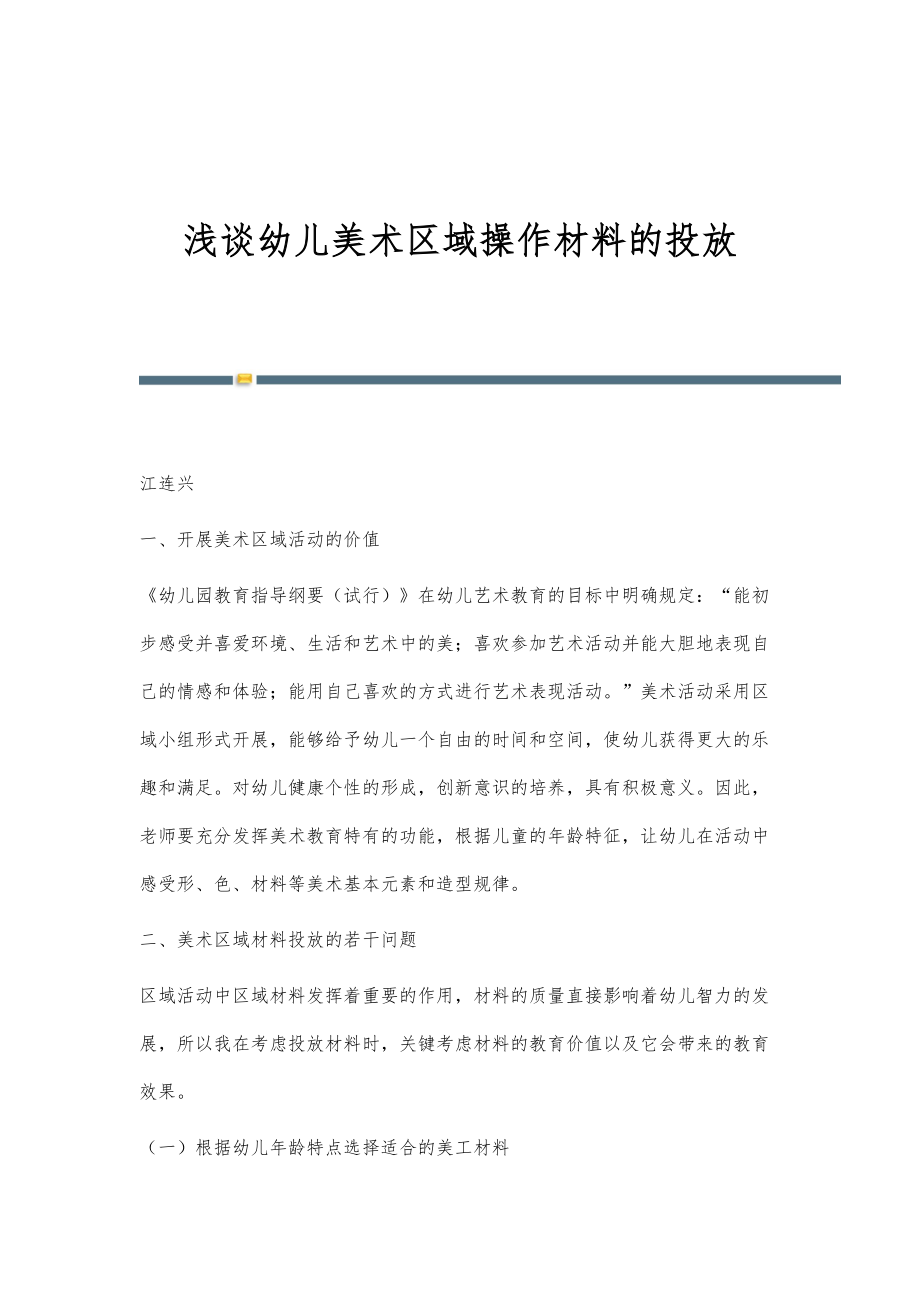 浅谈幼儿美术区域操作材料的投放

江连兴

一、开展美术区域活动的价值

《幼儿园教育指导纲要（试行）》在幼儿艺术教育的目标中明确规定：“能初步感受并喜爱环境、生活和艺术中的美；喜欢参加艺术活动并能大胆地表现自己的情感和体验；能用自己喜欢的方式进行艺术表现活动。”美术活动采用区域小组形式开展，能够给予幼儿一个自由的时间和空间，使幼儿获得更大的乐趣和满足。对幼儿健康个性的形成，创新意识的培养，具有积极意义。因此，老师要充分发挥美术教育特有的功能，根据儿童的年龄特征，让幼儿在活动中感受形、色、材料等美术基本元素和造型规律。

二、美术区域材料投放的若干问题

区域活动中区域材料发挥着重要的作用，材料的质量直接影响着幼儿智力的发展，所以我在考虑投放材料时，关键考虑材料的教育价值以及它会带来的教育效果。

（一）根据幼儿年龄特点选择适合的美工材料